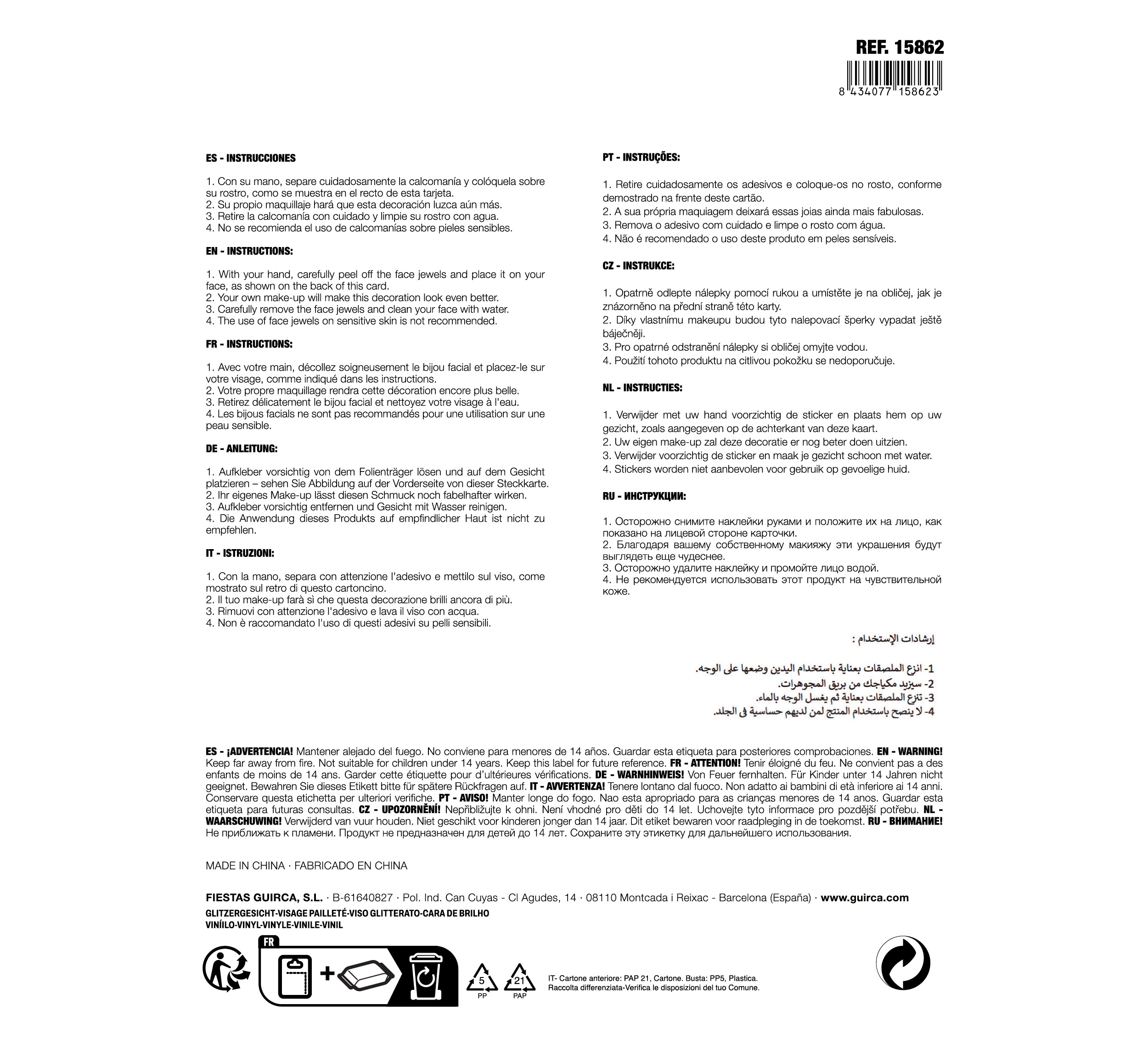 REF. 15862

8 434077 158623

ES - INSTRUCCIONES

1. Con su mano, separe cuidadosamente la calcomanía y colóquela sobre su rostro, como se muestra en el recto de esta tarjeta.
2. Su propio maquillaje hará que esta decoración luzca aún más.
3. Retire la calcomanía con cuidado y limpie su rostro con agua.
4. No se recomienda el uso de calcomanías sobre pieles sensibles.

EN - INSTRUCTIONS:

1. With your hand, carefully peel off the face jewels and place it on your face, as shown on the back of this card.
2. Your own make-up will make this decoration look even better.
3. Carefully remove the face jewels and clean your face with water.
4. The use of face jewels on sensitive skin is not recommended.

FR - INSTRUCTIONS:

1. Avec votre main, décollez soigneusement le bijou facial et placez-le sur votre visage, comme indiqué dans les instructions.
2. Votre propre maquillage rendra cette décoration encore plus belle.
3. Retirez délicatement le bijou facial et nettoyez votre visage à l'eau.
4. Les bijous facials ne sont pas recommandés pour une utilisation sur une peau sensible.

DE - ANLEITUNG:

1. Aufkleber vorsichtig von dem Folienträger lösen und auf dem Gesicht platzieren – sehen Sie Abbildung auf der Vorderseite von dieser Steckkarte.
2. Ihr eigenes Make-up lässt diesen Schmuck noch fabelhafter wirken.
3. Aufkleber vorsichtig entfernen und Gesicht mit Wasser reinigen.
4. Die Anwendung dieses Produkts auf empfindlicher Haut ist nicht zu empfehlen.

IT - ISTRUZIONI:

1. Con la mano, separa con attenzione l'adesivo e mettilo sul viso, come mostrato sul retro di questo cartoncino.
2. Il tuo make-up farà sì che questa decorazione brilli ancora di più.
3. Rimuovi con attenzione l'adesivo e lava il viso con acqua.
4. Non è raccomandato l'uso di questi adesivi su pelli sensibili.

PT - INSTRUÇÕES:

1. Retire cuidadosamente os adesivos e coloque-os no rosto, conforme demostrado na frente deste cartão.
2. A sua própria maquiagem deixará essas joias ainda mais fabulosas.
3. Remova o adesivo com cuidado e limpe o rosto com água.
4. Não é recomendado o uso deste produto em peles sensíveis.

CZ - INSTRUKCE:

1. Opatrně odlepte nálepky pomocí rukou a umístěte je na obličej, jak je znázorněno na přední straně této karty.
2. Díky vlastnímu makeupu budou tyto nalepovací šperky vypadat ještě báječněji.
3. Pro opatrné odstranění nálepky si obličej omyjte vodou.
4. Použití tohoto produktu na citlivou pokožku se nedoporučuje.

NL - INSTRUCTIES:

1. Verwijder met uw hand voorzichtig de sticker en plaats hem op uw gezicht, zoals aangegeven op de achterkant van deze kaart.
2. Uw eigen make-up zal deze decoratie er nog beter doen uitzien.
3. Verwijder voorzichtig de sticker en maak je gezicht schoon met water.
4. Stickers worden niet aanbevolen voor gebruik op gevoelige huid.

RU - ИНСТРУКЦИИ:

1. Осторожно снимите наклейки руками и положите их на лицо, как показано на лицевой стороне карточки.
2. Благодаря вашему собственному макияжу эти украшения будут выглядеть еще чудеснее.
3. Осторожно удалите наклейку и промойте лицо водой.
4. Не рекомендуется использовать этот продукт на чувствительной коже.

إرشادات الإستخدام :

1- انزع الملصقات بعناية باستخدام اليدين وضعها على الوجه.
2- سيزيد مكياجك من بريق المجوهرات.
3- تنزع الملصقات بعناية ثم يغسل الوجه بالماء.
4- لا ينصح باستخدام المنتج لمن لديهم حساسية فى الجلد.

ES - ¡ADVERTENCIA! Mantener alejado del fuego. No conviene para menores de 14 años. Guardar esta etiqueta para posteriores comprobaciones. EN - WARNING! Keep far away from fire. Not suitable for children under 14 years. Keep this label for future reference. FR - ATTENTION! Tenir éloigné du feu. Ne convient pas a des enfants de moins de 14 ans. Garder cette étiquette pour d'ultérieures vérifications. DE - WARNHINWEIS! Von Feuer fernhalten. Für Kinder unter 14 Jahren nicht geeignet. Bewahren Sie dieses Etikett bitte für spätere Rückfragen auf. IT - AVVERTENZA! Tenere lontano dal fuoco. Non adatto ai bambini di età inferiore ai 14 anni. Conservare questa etichetta per ulteriori verifiche. PT - AVISO! Manter longe do fogo. Nao esta apropriado para as crianças menores de 14 anos. Guardar esta etiqueta para futuras consultas. CZ - UPOZORNĚNÍ! Nepřibližujte k ohni. Není vhodné pro děti do 14 let. Uchovejte tyto informace pro pozdější potřebu. NL - WAARSCHUWING! Verwijderd van vuur houden. Niet geschikt voor kinderen jonger dan 14 jaar. Dit etiket bewaren voor raadpleging in de toekomst. RU - ВНИМАНИЕ! Не приближать к пламени. Продукт не предназначен для детей до 14 лет. Сохраните эту этикетку для дальнейшего использования.

MADE IN CHINA · FABRICADO EN CHINA

FIESTAS GUIRCA, S.L. · B-61640827 · Pol. Ind. Can Cuyas - Cl Agudes, 14 · 08110 Montcada i Reixac - Barcelona (España) · www.guirca.com
GLITZERGESICHT-VISAGE PAILLETÉ-VISO GLITTERATO-CARA DE BRILHO
VINÍILO-VINYL-VINYLE-VINILE-VINIL

FR

5 PP 21 PAP

IT- Cartone anteriore: PAP 21, Cartone. Busta: PP5, Plastica.
Raccolta differenziata-Verifica le disposizioni del tuo Comune.